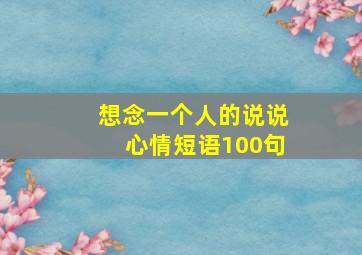 想念一个人的说说
心情短语100句